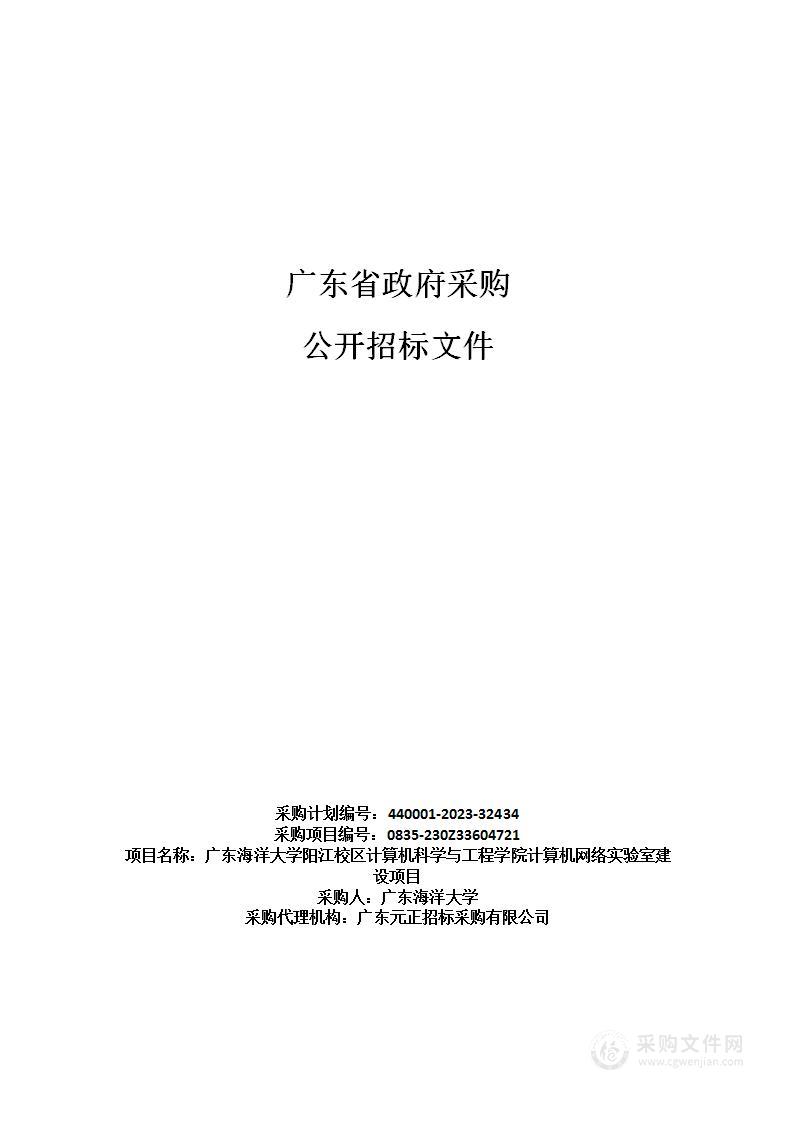 广东省政府采购

公开招标文件

采购计划编号：440001-2023-32434
采购项目编号：0835-230Z33604721
项目名称：广东海洋大学阳江校区计算机科学与工程学院计算机网络实验室建设项目
采购人：广东海洋大学
采购代理机构：广东元正招标采购有限公司

采购文件网
www.cgwenjian.com